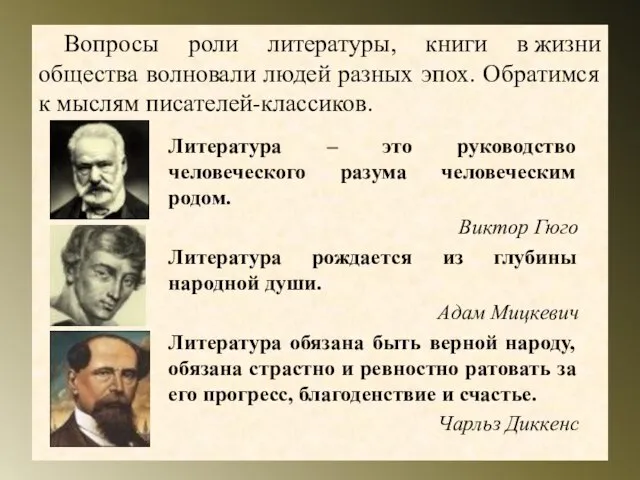 Вопросы роли литературы, книги в жизни общества волновали людей разных эпох. Обратимся к мыслям писателей-классиков.

Литература – это руководство человеческого разума человеческим родом.

Виктор Гюго

Литература рождается из глубины народной души.

Адам Мицкевич

Литература обязана быть верной народу, обязана страстно и ревностно ратовать за его прогресс, благоденствие и счастье.

Чарльз Диккенс